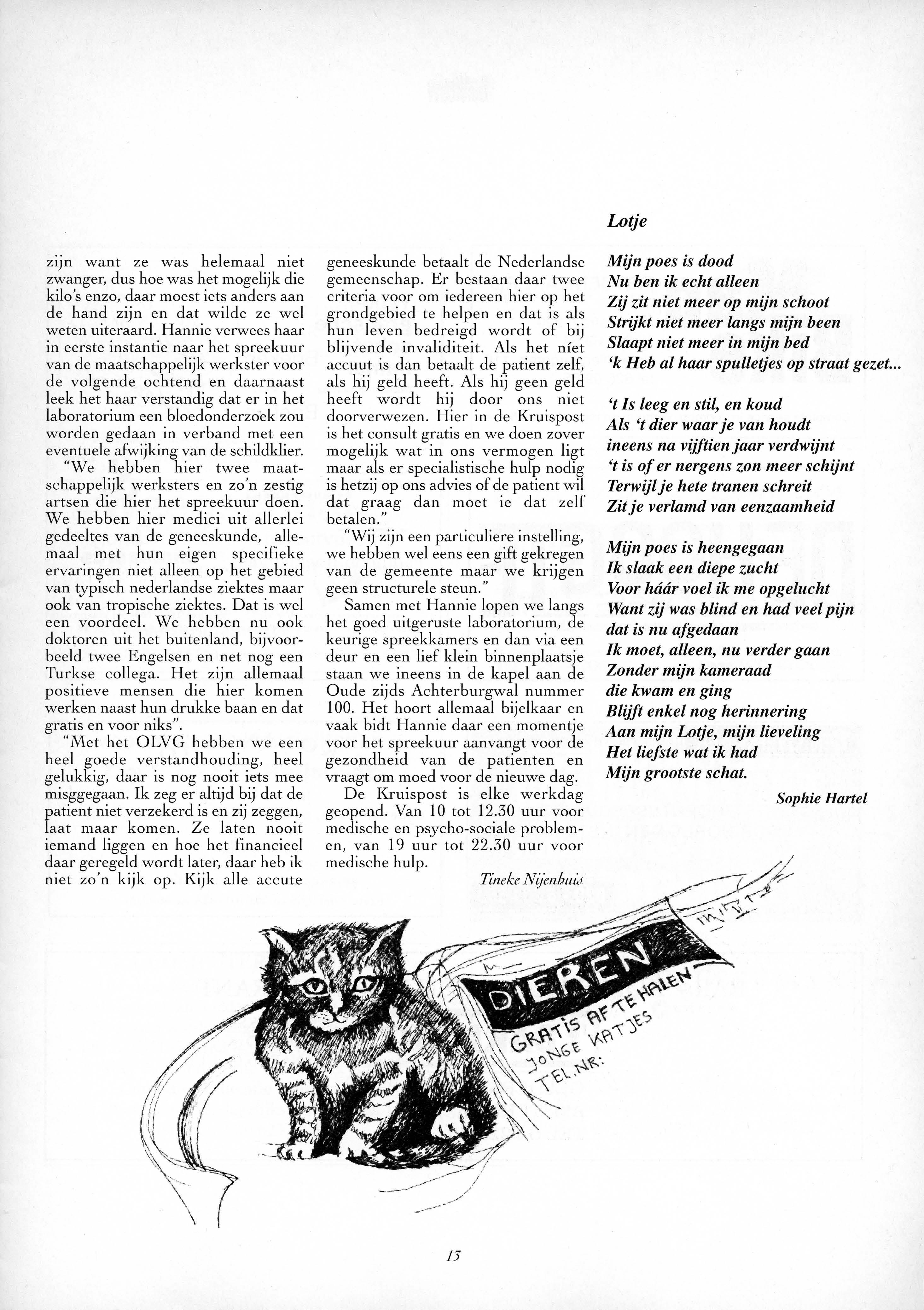 zijn want ze was helemaal niet zwanger, dus hoe was het mogelijk die kilo's enzo, daar moest iets anders aan de hand zijn en dat wilde ze wel weten uiteraard. Hannie verwees haar in eerste instantie naar het spreekuur van de maatschappelijk werkster voor de volgende ochtend en daarnaast leek het haar verstandig dat er in het laboratorium een bloedonderzoek zou worden gedaan in verband met een eventuele afwijking van de schildklier.

"We hebben hier twee maatschappelijk werksters en zo'n zestig artsen die hier het spreekuur doen. We hebben hier medici uit allerlei gedeeltes van de geneeskunde, allemaal met hun eigen specifieke ervaringen niet alleen op het gebied van typisch nederlandse ziektes maar ook van tropische ziektes. Dat is wel een voordeel. We hebben nu ook doktoren uit het buitenland, bijvoorbeeld twee Engelsen en net nog een Turkse collega. Het zijn allemaal positieve mensen die hier komen werken naast hun drukke baan en dat gratis en voor niks".

"Met het OLVG hebben we een heel goede verstandhouding, heel gelukkig, daar is nog nooit iets mee misggegaan. Ik zeg er altijd bij dat de patient niet verzekerd is en zij zeggen, laat maar komen. Ze laten nooit iemand liggen en hoe het financieel daar geregeld wordt later, daar heb ik niet zo'n kijk op. Kijk alle accute geneeskunde betaalt de Nederlandse gemeenschap. Er bestaan daar twee criteria voor om iedereen hier op het grondgebied te helpen en dat is als hun leven bedreigd wordt of bij blijvende invaliditeit. Als het níet accuut is dan betaalt de patient zelf, als hij geld heeft. Als hij geen geld heeft wordt hij door ons niet doorverwezen. Hier in de Kruispost is het consult gratis en we doen zover mogelijk wat in ons vermogen ligt maar als er specialistische hulp nodig is hetzij op ons advies of de patient wil dat graag dan moet ie dat zelf betalen."

"Wij zijn een particuliere instelling, we hebben wel eens een gift gekregen van de gemeente maar we krijgen geen structurele steun."

Samen met Hannie lopen we langs het goed uitgeruste laboratorium, de keurige spreekkamers en dan via een deur en een lief klein binnenplaatsje staan we ineens in de kapel aan de Oude zijds Achterburgwal nummer 100. Het hoort allemaal bijelkaar en vaak bidt Hannie daar een momentje voor het spreekuur aanvangt voor de gezondheid van de patienten en vraagt om moed voor de nieuwe dag.

De Kruispost is elke werkdag geopend. Van 10 tot 12.30 uur voor medische en psycho-sociale problemen, van 19 uur tot 22.30 uur voor medische hulp.

Tineke Nijenhuis

Lotje

Mijn poes is dood
Nu ben ik echt alleen
Zij zit niet meer op mijn schoot
Strijkt niet meer langs mijn been
Slaapt niet meer in mijn bed
'k Heb al haar spulletjes op straat gezet...

't Is leeg en stil, en koud
Als 't dier waar je van houdt
ineens na vijftien jaar verdwijnt
't is of er nergens zon meer schijnt
Terwijl je hete tranen schreit
Zit je verlamd van eenzaamheid

Mijn poes is heengegaan
Ik slaak een diepe zucht
Voor háár voel ik me opgelucht
Want zij was blind en had veel pijn
dat is nu afgedaan
Ik moet, alleen, nu verder gaan
Zonder mijn kameraad
die kwam en ging
Blijft enkel nog herinnering
Aan mijn Lotje, mijn lieveling
Het liefste wat ik had
Mijn grootste schat.

Sophie Hartel

DIEREN
GRATIS AF TE HALEN
JONGE KATJES
TEL.NR:

13